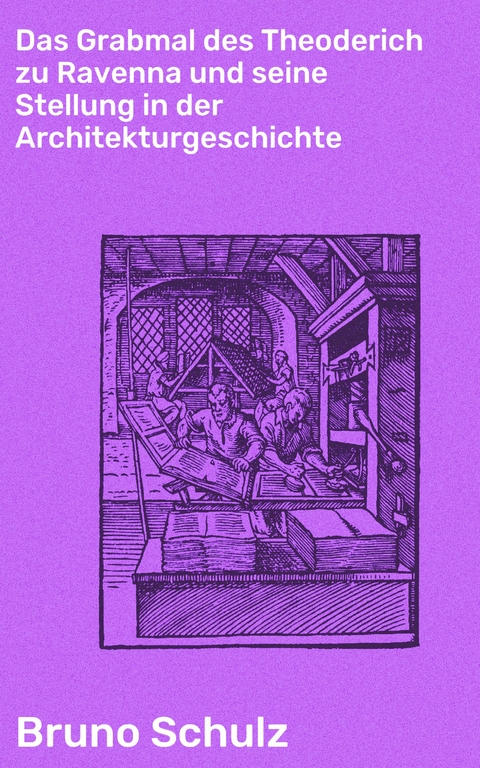 Das Grabmal des Theoderich zu Ravenna und seine Stellung in der Architekturgeschichte

Bruno Schulz